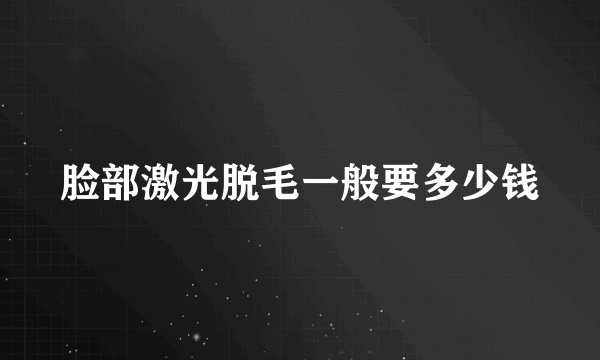 脸部激光脱毛一般要多少钱